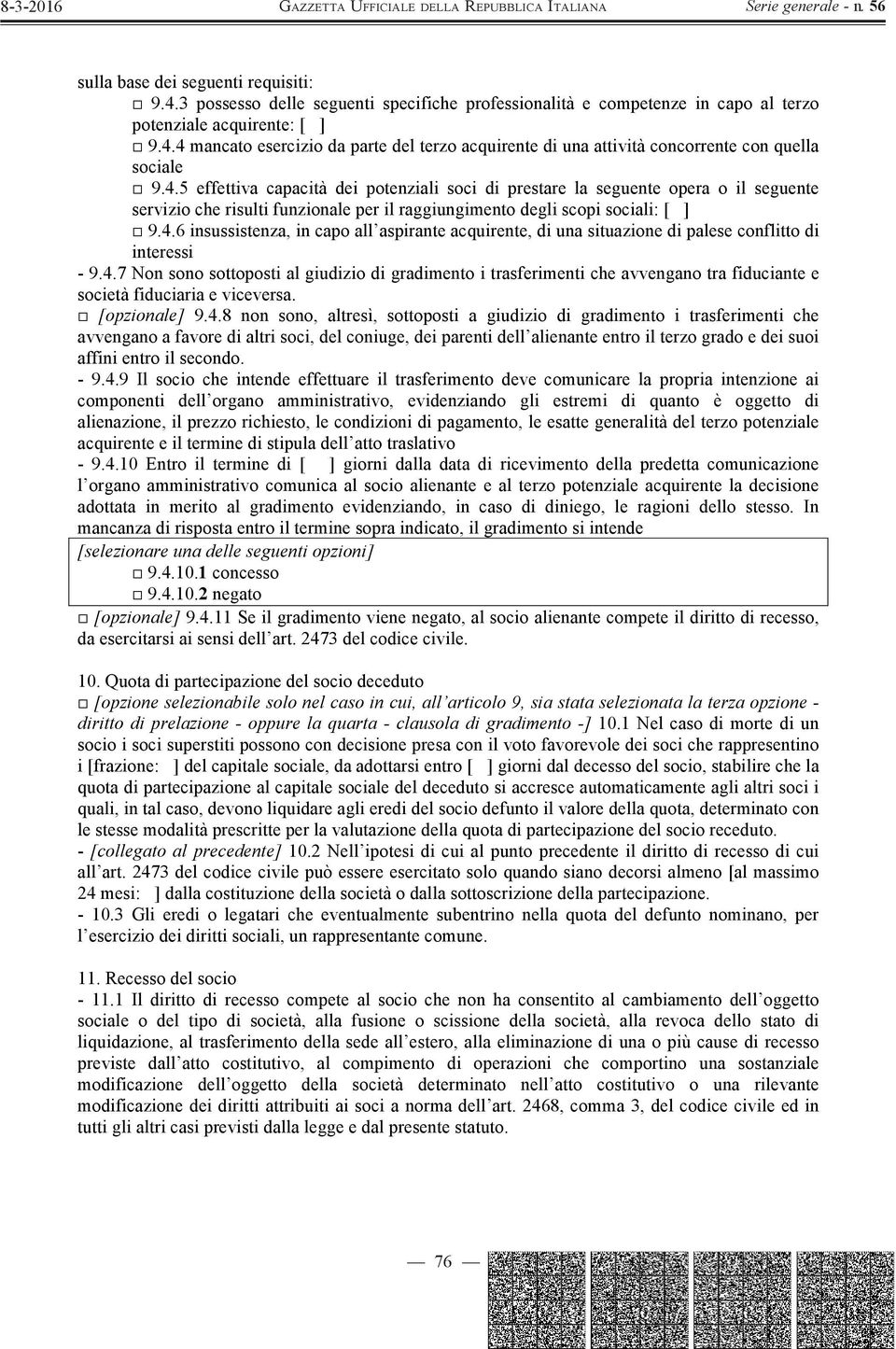 8-3-2016 GAZZETTA UFFICIALE DELLA REPUBBLICA ITALIANA Serie generale - n. 56

sulla base dei seguenti requisiti:
□ 9.4.3 possesso delle seguenti specifiche professionalità e competenze in capo al terzo potenziale acquirente: [ ]
□ 9.4.4 mancato esercizio da parte del terzo acquirente di una attività concorrente con quella sociale
□ 9.4.5 effettiva capacità dei potenziali soci di prestare la seguente opera o il seguente servizio che risulti funzionale per il raggiungimento degli scopi sociali: [ ]
□ 9.4.6 insussistenza, in capo all'aspirante acquirente, di una situazione di palese conflitto di interessi
- 9.4.7 Non sono sottoposti al giudizio di gradimento i trasferimenti che avvengano tra fiduciante e società fiduciaria e viceversa.
□ [opzionale] 9.4.8 non sono, altresì, sottoposti a giudizio di gradimento i trasferimenti che avvengano a favore di altri soci, del coniuge, dei parenti dell'alienante entro il terzo grado e dei suoi affini entro il secondo.
- 9.4.9 Il socio che intende effettuare il trasferimento deve comunicare la propria intenzione ai componenti dell'organo amministrativo, evidenziando gli estremi di quanto è oggetto di alienazione, il prezzo richiesto, le condizioni di pagamento, le esatte generalità del terzo potenziale acquirente e il termine di stipula dell'atto traslativo
- 9.4.10 Entro il termine di [ ] giorni dalla data di ricevimento della predetta comunicazione l'organo amministrativo comunica al socio alienante e al terzo potenziale acquirente la decisione adottata in merito al gradimento evidenziando, in caso di diniego, le ragioni dello stesso. In mancanza di risposta entro il termine sopra indicato, il gradimento si intende
[selezionare una delle seguenti opzioni]
□ 9.4.10.1 concesso
□ 9.4.10.2 negato
□ [opzionale] 9.4.11 Se il gradimento viene negato, al socio alienante compete il diritto di recesso, da esercitarsi ai sensi dell'art. 2473 del codice civile.

10. Quota di partecipazione del socio deceduto
□ [opzione selezionabile solo nel caso in cui, all'articolo 9, sia stata selezionata la terza opzione - diritto di prelazione - oppure la quarta - clausola di gradimento -] 10.1 Nel caso di morte di un socio i soci superstiti possono con decisione presa con il voto favorevole dei soci che rappresentino i [frazione: ] del capitale sociale, da adottarsi entro [ ] giorni dal decesso del socio, stabilire che la quota di partecipazione al capitale sociale del deceduto si accresce automaticamente agli altri soci i quali, in tal caso, devono liquidare agli eredi del socio defunto il valore della quota, determinato con le stesse modalità prescritte per la valutazione della quota di partecipazione del socio receduto.
- [collegato al precedente] 10.2 Nell'ipotesi di cui al punto precedente il diritto di recesso di cui all'art. 2473 del codice civile può essere esercitato solo quando siano decorsi almeno [al massimo 24 mesi: ] dalla costituzione della società o dalla sottoscrizione della partecipazione.
- 10.3 Gli eredi o legatari che eventualmente subentrino nella quota del defunto nominano, per l'esercizio dei diritti sociali, un rappresentante comune.

11. Recesso del socio
- 11.1 Il diritto di recesso compete al socio che non ha consentito al cambiamento dell'oggetto sociale o del tipo di società, alla fusione o scissione della società, alla revoca dello stato di liquidazione, al trasferimento della sede all'estero, alla eliminazione di una o più cause di recesso previste dall'atto costitutivo, al compimento di operazioni che comportino una sostanziale modificazione dell'oggetto della società determinato nell'atto costitutivo o una rilevante modificazione dei diritti attribuiti ai soci a norma dell'art. 2468, comma 3, del codice civile ed in tutti gli altri casi previsti dalla legge e dal presente statuto.

— 76 —